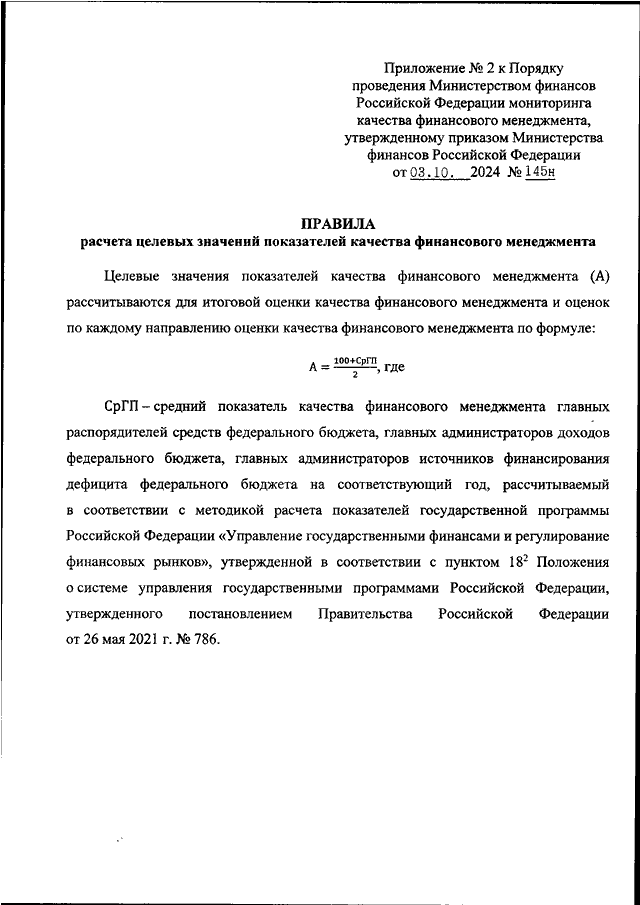 Приложение № 2 к Порядку проведения Министерством финансов Российской Федерации мониторинга качества финансового менеджмента, утвержденному приказом Министерства финансов Российской Федерации от 03.10. 2024 № 145н

ПРАВИЛА
расчета целевых значений показателей качества финансового менеджмента

Целевые значения показателей качества финансового менеджмента (А) рассчитываются для итоговой оценки качества финансового менеджмента и оценок по каждому направлению оценки качества финансового менеджмента по формуле:

$А = \frac{100+СрГП}{2}$, где

СрГП – средний показатель качества финансового менеджмента главных распорядителей средств федерального бюджета, главных администраторов доходов федерального бюджета, главных администраторов источников финансирования дефицита федерального бюджета на соответствующий год, рассчитываемый в соответствии с методикой расчета показателей государственной программы Российской Федерации «Управление государственными финансами и регулирование финансовых рынков», утвержденной в соответствии с пунктом $18^2$ Положения о системе управления государственными программами Российской Федерации, утвержденного постановлением Правительства Российской Федерации от 26 мая 2021 г. № 786.